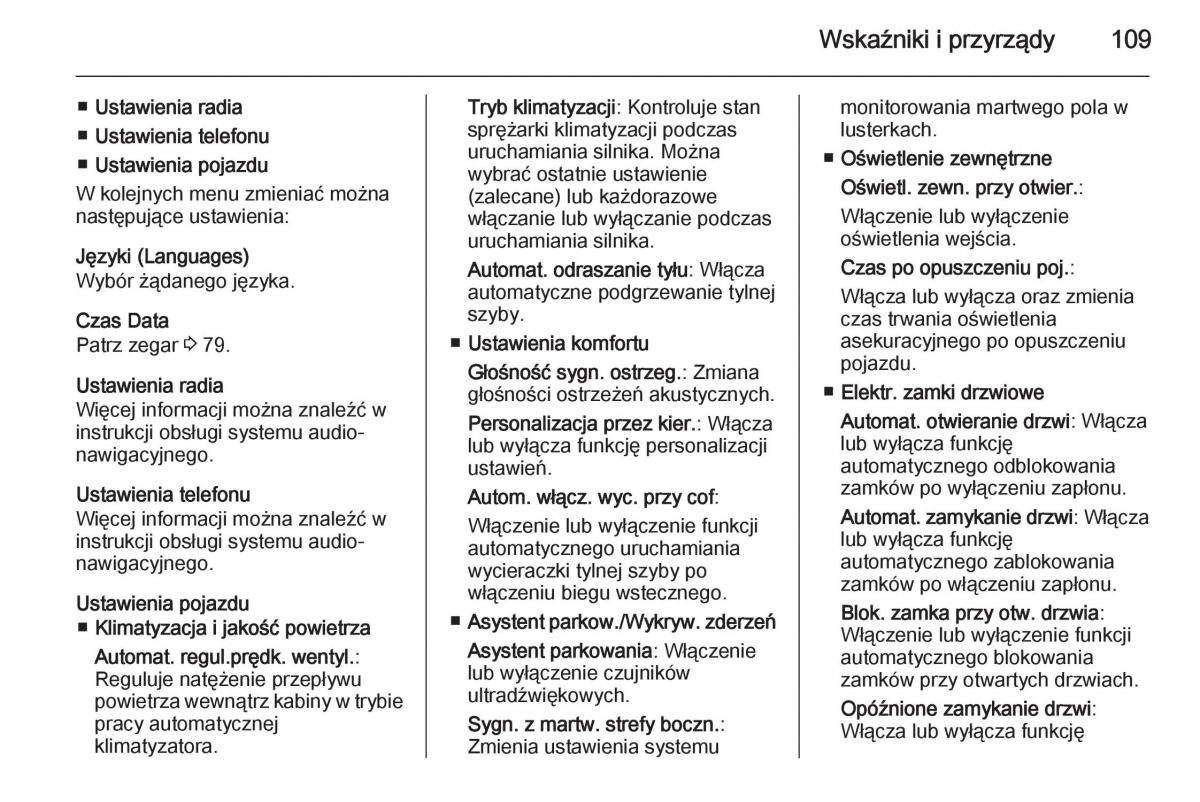 Wskaźniki i przyrządy 109

■ Ustawienia radia
■ Ustawienia telefonu
■ Ustawienia pojazdu

W kolejnych menu zmieniać można następujące ustawienia:

Języki (Languages)
Wybór żądanego języka.

Czas Data
Patrz zegar ⇨ 79.

Ustawienia radia
Więcej informacji można znaleźć w instrukcji obsługi systemu audio-nawigacyjnego.

Ustawienia telefonu
Więcej informacji można znaleźć w instrukcji obsługi systemu audio-nawigacyjnego.

Ustawienia pojazdu
■ Klimatyzacja i jakość powietrza

Automat. regul.prędk. wentyl.: Reguluje natężenie przepływu powietrza wewnątrz kabiny w trybie pracy automatycznej klimatyzatora.

Tryb klimatyzacji: Kontroluje stan sprężarki klimatyzacji podczas uruchamiania silnika. Można wybrać ostatnie ustawienie (zalecane) lub każdorazowe włączanie lub wyłączanie podczas uruchamiania silnika.

Automat. odraszanie tyłu: Włącza automatyczne podgrzewanie tylnej szyby.

■ Ustawienia komfortu

Głośność sygn. ostrzeg.: Zmiana głośności ostrzeżeń akustycznych.

Personalizacja przez kier.: Włącza lub wyłącza funkcję personalizacji ustawień.

Autom. włącz. wyc. przy cof:

Włączenie lub wyłączenie funkcji automatycznego uruchamiania wycieraczki tylnej szyby po włączeniu biegu wstecznego.

■ Asystent parkow./Wykryw. zderzeń

Asystent parkowania: Włączenie lub wyłączenie czujników ultradźwiękowych.

Sygn. z martw. strefy boczn.: Zmienia ustawienia systemu monitorowania martwego pola w lusterkach.

■ Oświetlenie zewnętrzne

Oświetl. zewn. przy otwier.:

Włączenie lub wyłączenie oświetlenia wejścia.

Czas po opuszczeniu poj.:

Włącza lub wyłącza oraz zmienia czas trwania oświetlenia asekuracyjnego po opuszczeniu pojazdu.

■ Elektr. zamki drzwiowe

Automat. otwieranie drzwi: Włącza lub wyłącza funkcję automatycznego odblokowania zamków po wyłączeniu zapłonu.

Automat. zamykanie drzwi: Włącza lub wyłącza funkcję automatycznego zablokowania zamków po włączeniu zapłonu.

Blok. zamka przy otw. drzwia: Włączenie lub wyłączenie funkcji automatycznego blokowania zamków przy otwartych drzwiach.

Opóźnione zamykanie drzwi: Włącza lub wyłącza funkcję